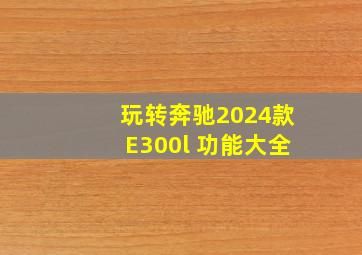 玩转奔驰2024款
E300l 功能大全